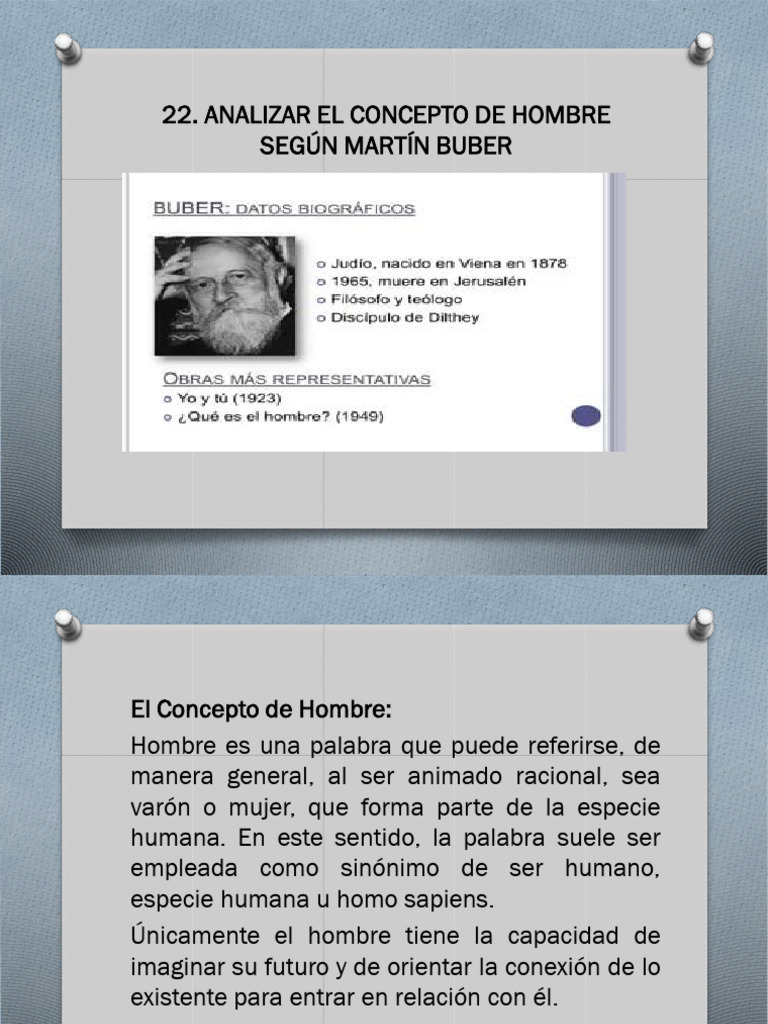 22. ANALIZAR EL CONCEPTO DE HOMBRE SEGÚN MARTÍN BUBER

BUBER: DATOS BIOGRÁFICOS

o Judío, nacido en Viena en 1878
o 1965, muere en Jerusalén
o Filósofo y teólogo
o Discípulo de Dilthey

OBRAS MÁS REPRESENTATIVAS
o Yo y tú (1923)
o ¿Qué es el hombre? (1949)

El Concepto de Hombre:

Hombre es una palabra que puede referirse, de manera general, al ser animado racional, sea varón o mujer, que forma parte de la especie humana. En este sentido, la palabra suele ser empleada como sinónimo de ser humano, especie humana u homo sapiens.

Únicamente el hombre tiene la capacidad de imaginar su futuro y de orientar la conexión de lo existente para entrar en relación con él.